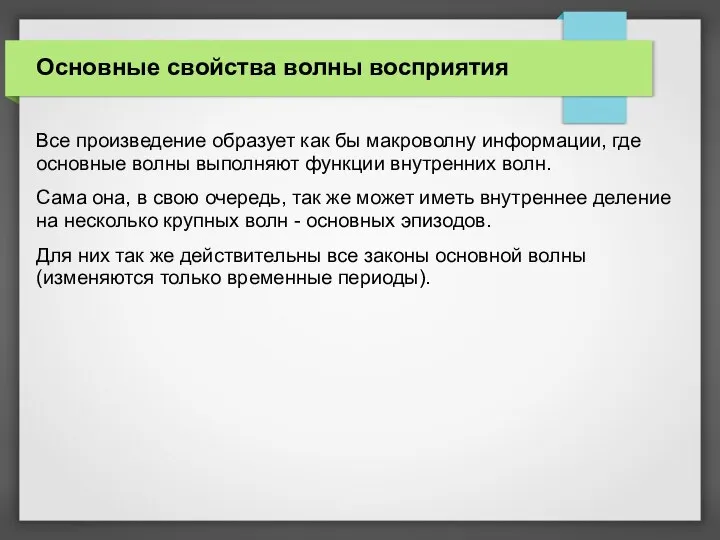 Основные свойства волны восприятия

Все произведение образует как бы макроволну информации, где основные волны выполняют функции внутренних волн.

Сама она, в свою очередь, так же может иметь внутреннее деление на несколько крупных волн - основных эпизодов.

Для них так же действительны все законы основной волны (изменяются только временные периоды).